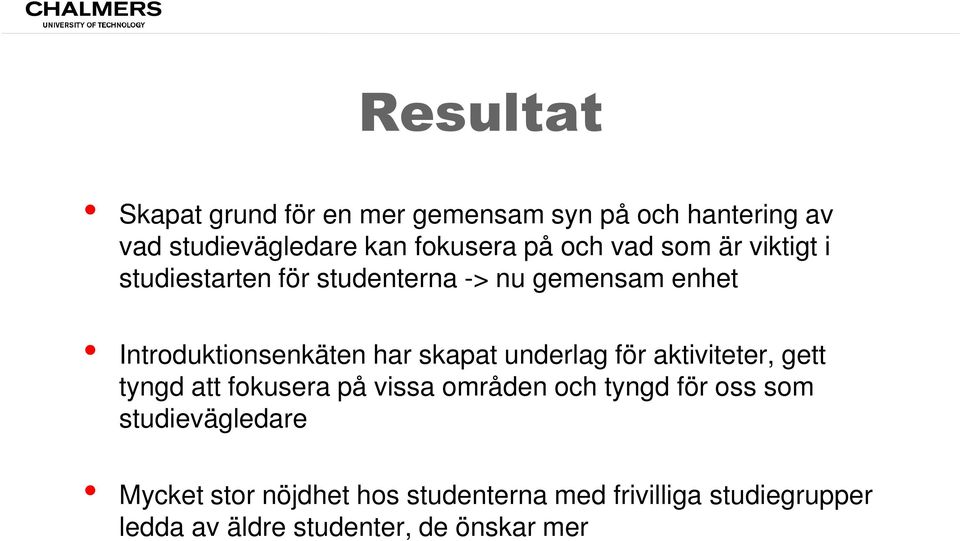 CHALMERS
UNIVERSITY OF TECHNOLOGY

Resultat

• Skapat grund för en mer gemensam syn på och hantering av vad studievägledare kan fokusera på och vad som är viktigt i studiestarten för studenterna -> nu gemensam enhet

• Introduktionsenkäten har skapat underlag för aktiviteter, gett tyngd att fokusera på vissa områden och tyngd för oss som studievägledare

• Mycket stor nöjdhet hos studenterna med frivilliga studiegrupper ledda av äldre studenter, de önskar mer